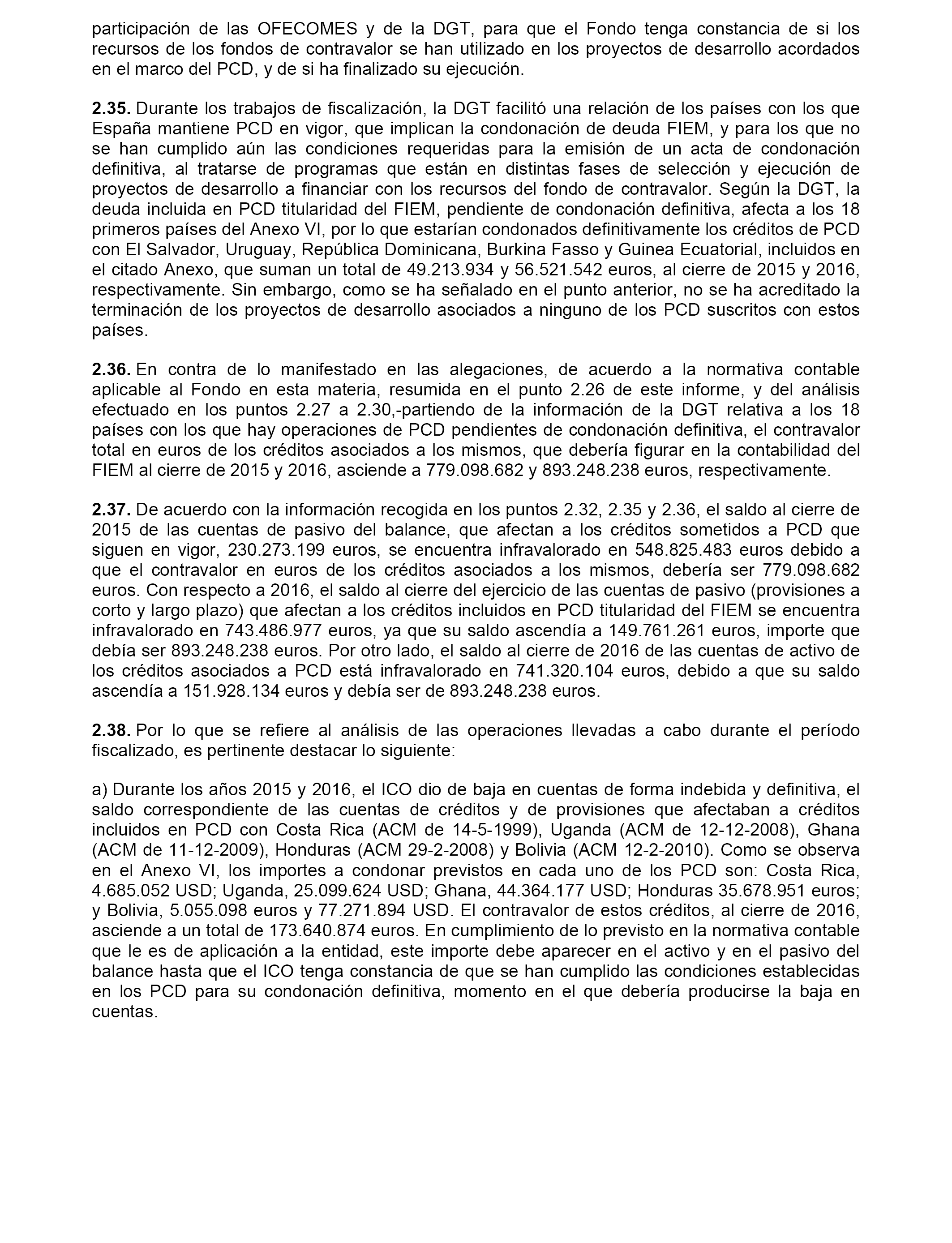 participación de las OFECOMES y de la DGT, para que el Fondo tenga constancia de si los recursos de los fondos de contravalor se han utilizado en los proyectos de desarrollo acordados en el marco del PCD, y de si ha finalizado su ejecución.

2.35. Durante los trabajos de fiscalización, la DGT facilitó una relación de los países con los que España mantiene PCD en vigor, que implican la condonación de deuda FIEM, y para los que no se han cumplido aún las condiciones requeridas para la emisión de un acta de condonación definitiva, al tratarse de programas que están en distintas fases de selección y ejecución de proyectos de desarrollo a financiar con los recursos del fondo de contravalor. Según la DGT, la deuda incluida en PCD titularidad del FIEM, pendiente de condonación definitiva, afecta a los 18 primeros países del Anexo VI, por lo que estarían condonados definitivamente los créditos de PCD con El Salvador, Uruguay, República Dominicana, Burkina Fasso y Guinea Ecuatorial, incluidos en el citado Anexo, que suman un total de 49.213.934 y 56.521.542 euros, al cierre de 2015 y 2016, respectivamente. Sin embargo, como se ha señalado en el punto anterior, no se ha acreditado la terminación de los proyectos de desarrollo asociados a ninguno de los PCD suscritos con estos países.

2.36. En contra de lo manifestado en las alegaciones, de acuerdo a la normativa contable aplicable al Fondo en esta materia, resumida en el punto 2.26 de este informe, y del análisis efectuado en los puntos 2.27 a 2.30,-partiendo de la información de la DGT relativa a los 18 países con los que hay operaciones de PCD pendientes de condonación definitiva, el contravalor total en euros de los créditos asociados a los mismos, que debería figurar en la contabilidad del FIEM al cierre de 2015 y 2016, asciende a 779.098.682 y 893.248.238 euros, respectivamente.

2.37. De acuerdo con la información recogida en los puntos 2.32, 2.35 y 2.36, el saldo al cierre de 2015 de las cuentas de pasivo del balance, que afectan a los créditos sometidos a PCD que siguen en vigor, 230.273.199 euros, se encuentra infravalorado en 548.825.483 euros debido a que el contravalor en euros de los créditos asociados a los mismos, debería ser 779.098.682 euros. Con respecto a 2016, el saldo al cierre del ejercicio de las cuentas de pasivo (provisiones a corto y largo plazo) que afectan a los créditos incluidos en PCD titularidad del FIEM se encuentra infravalorado en 743.486.977 euros, ya que su saldo ascendía a 149.761.261 euros, importe que debía ser 893.248.238 euros. Por otro lado, el saldo al cierre de 2016 de las cuentas de activo de los créditos asociados a PCD está infravalorado en 741.320.104 euros, debido a que su saldo ascendía a 151.928.134 euros y debía ser de 893.248.238 euros.

2.38. Por lo que se refiere al análisis de las operaciones llevadas a cabo durante el período fiscalizado, es pertinente destacar lo siguiente:

a) Durante los años 2015 y 2016, el ICO dio de baja en cuentas de forma indebida y definitiva, el saldo correspondiente de las cuentas de créditos y de provisiones que afectaban a créditos incluidos en PCD con Costa Rica (ACM de 14-5-1999), Uganda (ACM de 12-12-2008), Ghana (ACM de 11-12-2009), Honduras (ACM 29-2-2008) y Bolivia (ACM 12-2-2010). Como se observa en el Anexo VI, los importes a condonar previstos en cada uno de los PCD son: Costa Rica, 4.685.052 USD; Uganda, 25.099.624 USD; Ghana, 44.364.177 USD; Honduras 35.678.951 euros; y Bolivia, 5.055.098 euros y 77.271.894 USD. El contravalor de estos créditos, al cierre de 2016, asciende a un total de 173.640.874 euros. En cumplimiento de lo previsto en la normativa contable que le es de aplicación a la entidad, este importe debe aparecer en el activo y en el pasivo del balance hasta que el ICO tenga constancia de que se han cumplido las condiciones establecidas en los PCD para su condonación definitiva, momento en el que debería producirse la baja en cuentas.